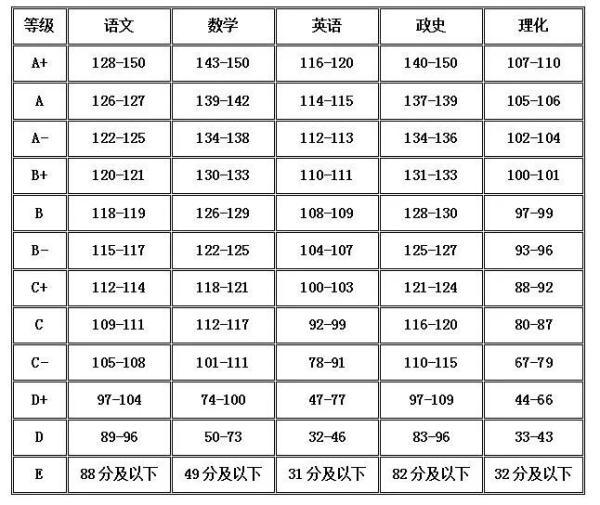 | 等级 | 语文 | 数学 | 英语 | 政史 | 理化 |
|---|---|---|---|---|---|
| A+ | 128-150 | 143-150 | 116-120 | 140-150 | 107-110 |
| A | 126-127 | 139-142 | 114-115 | 137-139 | 105-106 |
| A- | 122-125 | 134-138 | 112-113 | 134-136 | 102-104 |
| B+ | 120-121 | 130-133 | 110-111 | 131-133 | 100-101 |
| B | 118-119 | 126-129 | 108-109 | 128-130 | 97-99 |
| B- | 115-117 | 122-125 | 104-107 | 125-127 | 93-96 |
| C+ | 112-114 | 118-121 | 100-103 | 121-124 | 88-92 |
| C | 109-111 | 112-117 | 92-99 | 116-120 | 80-87 |
| C- | 105-108 | 101-111 | 78-91 | 110-115 | 67-79 |
| D+ | 97-104 | 74-100 | 47-77 | 97-109 | 44-66 |
| D | 89-96 | 50-73 | 32-46 | 83-96 | 33-43 |
| E | 88分及以下 | 49分及以下 | 31分及以下 | 82分及以下 | 32分及以下 |